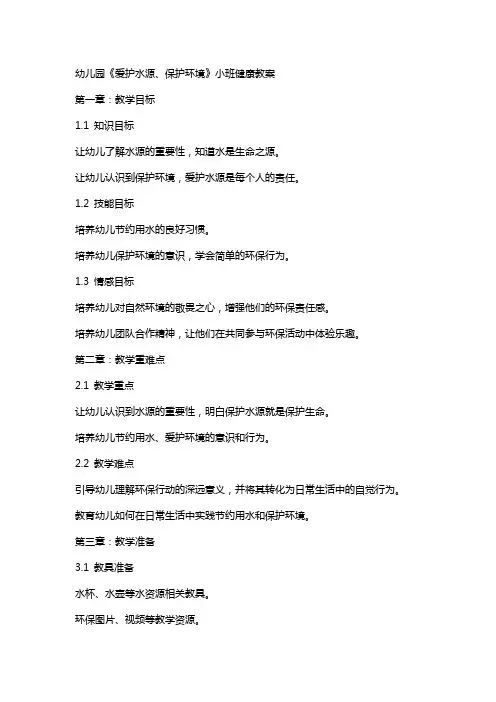 幼儿园《爱护水源、保护环境》小班健康教案

第一章：教学目标

1.1 知识目标

让幼儿了解水源的重要性，知道水是生命之源。

让幼儿认识到保护环境，爱护水源是每个人的责任。

1.2 技能目标

培养幼儿节约用水的良好习惯。

培养幼儿保护环境的意识，学会简单的环保行为。

1.3 情感目标

培养幼儿对自然环境的敬畏之心，增强他们的环保责任感。

培养幼儿团队合作精神，让他们在共同参与环保活动中体验乐趣。

第二章：教学重难点

2.1 教学重点

让幼儿认识到水源的重要性，明白保护水源就是保护生命。

培养幼儿节约用水、爱护环境的意识和行为。

2.2 教学难点

引导幼儿理解环保行动的深远意义，并将其转化为日常生活中的自觉行为。

教育幼儿如何在日常生活中实践节约用水和保护环境。

第三章：教学准备

3.1 教具准备

水杯、水壶等水资源相关教具。

环保图片、视频等教学资源。